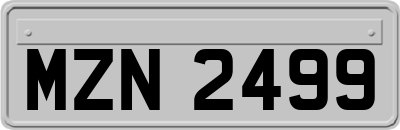 MZN 2499